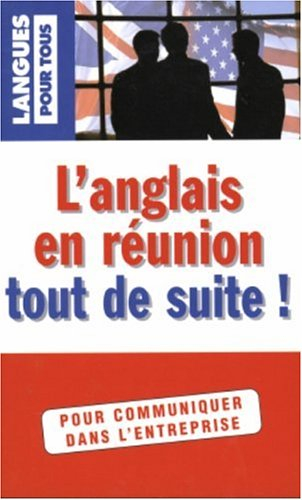 LANGUES POUR TOUS

L'anglais en réunion tout de suite !

POUR COMMUNIQUER DANS L'ENTREPRISE